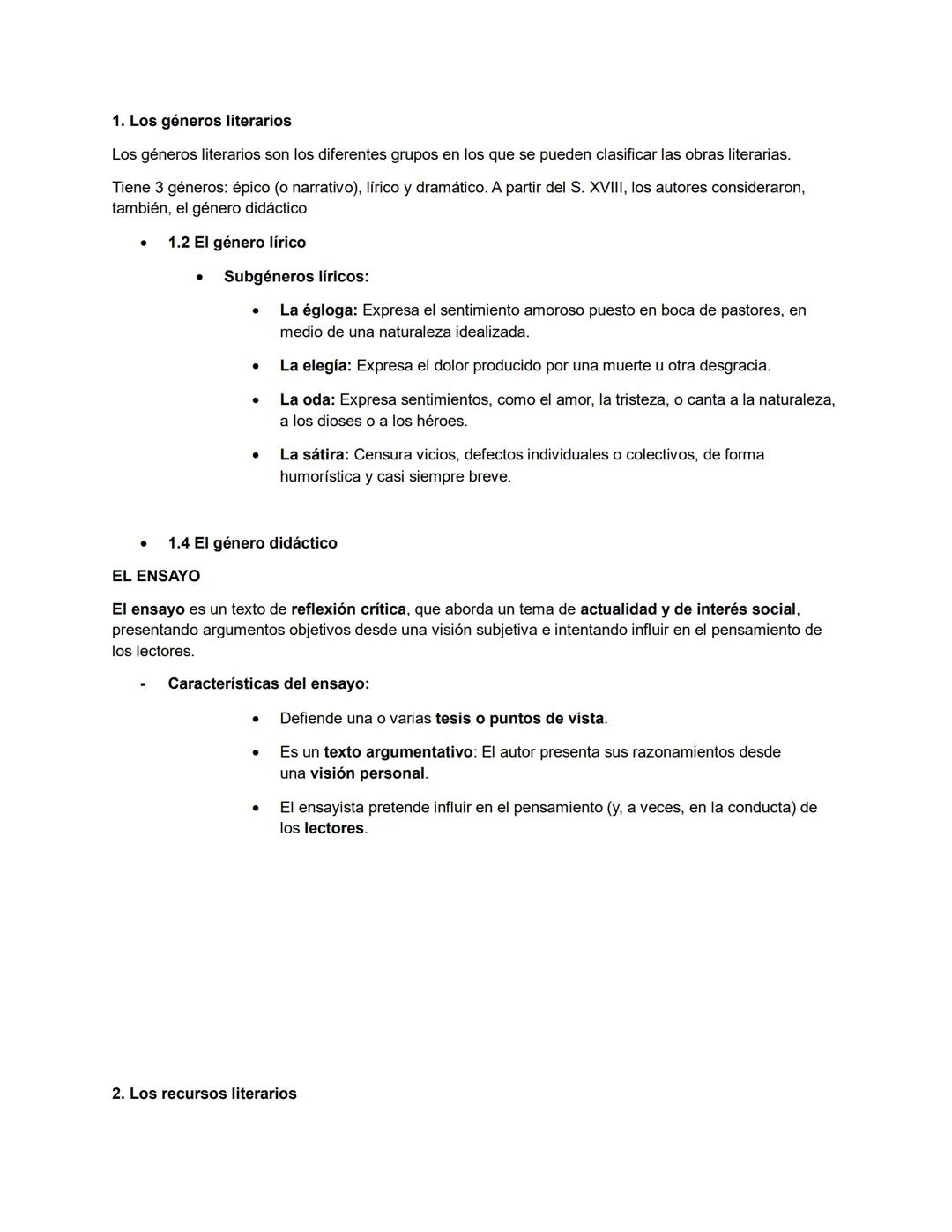 1. Los géneros literarios

Los géneros literarios son los diferentes grupos en los que se pueden clasificar las obras literarias.

Tiene 3 géneros: épico (o narrativo), lírico y dramático. A partir del S. XVIII, los autores consideraron, también, el género didáctico

• 1.2 El género lírico

• Subgéneros líricos:

• La égloga: Expresa el sentimiento amoroso puesto en boca de pastores, en medio de una naturaleza idealizada.

• La elegía: Expresa el dolor producido por una muerte u otra desgracia.

• La oda: Expresa sentimientos, como el amor, la tristeza, o canta a la naturaleza, a los dioses o a los héroes.

• La sátira: Censura vicios, defectos individuales o colectivos, de forma humorística y casi siempre breve.

• 1.4 El género didáctico

EL ENSAYO

El ensayo es un texto de reflexión crítica, que aborda un tema de actualidad y de interés social, presentando argumentos objetivos desde una visión subjetiva e intentando influir en el pensamiento de los lectores.

- Características del ensayo:

• Defiende una o varias tesis o puntos de vista.

• Es un texto argumentativo: El autor presenta sus razonamientos desde una visión personal.

• El ensayista pretende influir en el pensamiento (y, a veces, en la conducta) de los lectores.

2. Los recursos literarios